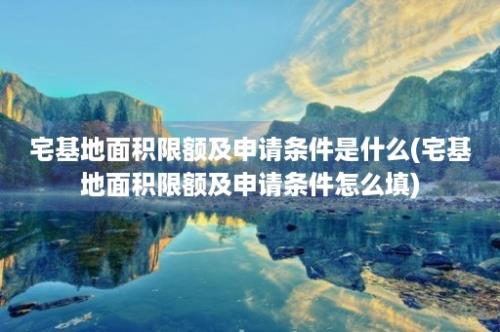 宅基地面积限额及申请条件是什么(宅基地面积限额及申请条件怎么填)